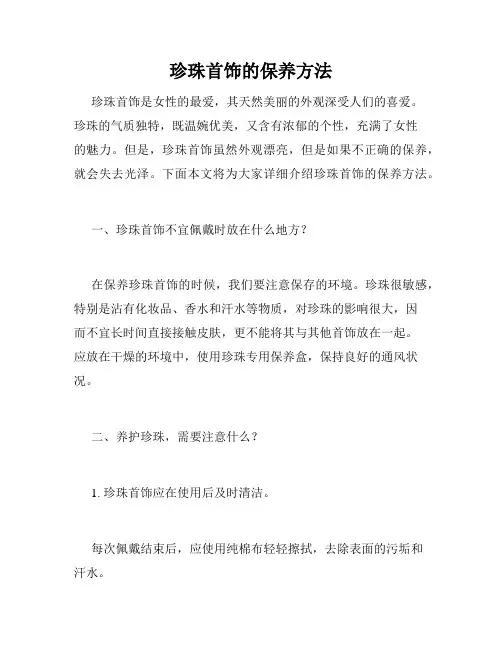 珍珠首饰的保养方法

珍珠首饰是女性的最爱，其天然美丽的外观深受人们的喜爱。珍珠的气质独特，既温婉优美，又含有浓郁的个性，充满了女性的魅力。但是，珍珠首饰虽然外观漂亮，但是如果不正确的保养，就会失去光泽。下面本文将为大家详细介绍珍珠首饰的保养方法。

一、珍珠首饰不宜佩戴时放在什么地方？

在保养珍珠首饰的时候，我们要注意保存的环境。珍珠很敏感，特别是沾有化妆品、香水和汗水等物质，对珍珠的影响很大，因而不宜长时间直接接触皮肤，更不能将其与其他首饰放在一起。应放在干燥的环境中，使用珍珠专用保养盒，保持良好的通风状况。

二、养护珍珠，需要注意什么？

1. 珍珠首饰应在使用后及时清洁。

每次佩戴结束后，应使用纯棉布轻轻擦拭，去除表面的污垢和汗水。